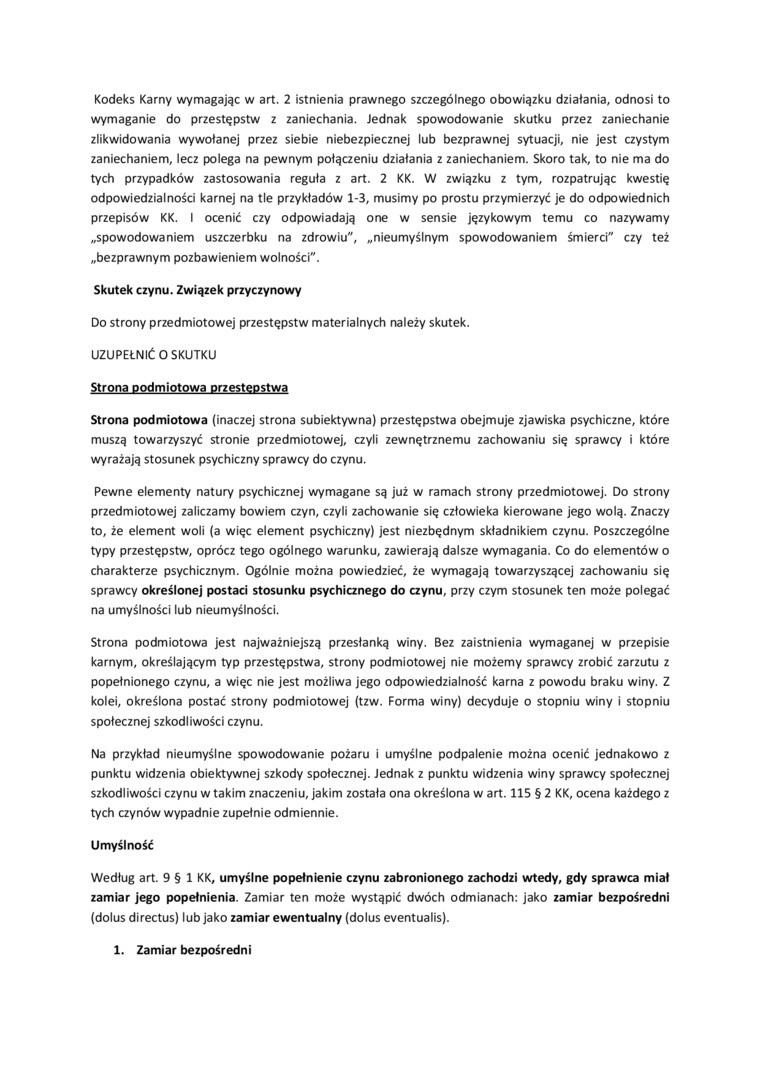 Kodeks Karny wymagając w art. 2 istnienia prawnego szczególnego obowiązku działania, odnosi to wymaganie do przestępstw z zaniechania. Jednak spowodowanie skutku przez zaniechanie zlikwidowania wywołanej przez siebie niebezpiecznej lub bezprawnej sytuacji, nie jest czystym zaniechaniem, lecz polega na pewnym połączeniu działania z zaniechaniem. Skoro tak, to nie ma do tych przypadków zastosowania reguła z art. 2 KK. W związku z tym, rozpatrując kwestię odpowiedzialności karnej na tle przykładów 1-3, musimy po prostu przymierzyć je do odpowiednich przepisów KK. I ocenić czy odpowiadają one w sensie językowym temu co nazywamy „spowodowaniem uszczerbku na zdrowiu", „nieumyślnym spowodowaniem śmierci" czy też „bezprawnym pozbawieniem wolności".

Skutek czynu. Związek przyczynowy

Do strony przedmiotowej przestępstw materialnych należy skutek.

UZUPEŁNIĆ O SKUTKU

Strona podmiotowa przestępstwa

Strona podmiotowa (inaczej strona subiektywna) przestępstwa obejmuje zjawiska psychiczne, które muszą towarzyszyć stronie przedmiotowej, czyli zewnętrznemu zachowaniu się sprawcy i które wyrażają stosunek psychiczny sprawcy do czynu.

Pewne elementy natury psychicznej wymagane są już w ramach strony przedmiotowej. Do strony przedmiotowej zaliczamy bowiem czyn, czyli zachowanie się człowieka kierowane jego wolą. Znaczy to, że element woli (a więc element psychiczny) jest niezbędnym składnikiem czynu. Poszczególne typy przestępstw, oprócz tego ogólnego warunku, zawierają dalsze wymagania. Co do elementów o charakterze psychicznym. Ogólnie można powiedzieć, że wymagają towarzyszącej zachowaniu się sprawcy określonej postaci stosunku psychicznego do czynu, przy czym stosunek ten może polegać na umyślności lub nieumyślności.

Strona podmiotowa jest najważniejszą przesłanką winy. Bez zaistnienia wymaganej w przepisie karnym, określającym typ przestępstwa, strony podmiotowej nie możemy sprawcy zrobić zarzutu z popełnionego czynu, a więc nie jest możliwa jego odpowiedzialność karna z powodu braku winy. Z kolei, określona postać strony podmiotowej (tzw. Forma winy) decyduje o stopniu winy i stopniu społecznej szkodliwości czynu.

Na przykład nieumyślne spowodowanie pożaru i umyślne podpalenie można ocenić jednakowo z punktu widzenia obiektywnej szkody społecznej. Jednak z punktu widzenia winy sprawcy społecznej szkodliwości czynu w takim znaczeniu, jakim została ona określona w art. 115 § 2 KK, ocena każdego z tych czynów wypadnie zupełnie odmiennie.

Umyślność

Według art. 9 § 1 KK, umyślne popełnienie czynu zabronionego zachodzi wtedy, gdy sprawca miał zamiar jego popełnienia. Zamiar ten może wystąpić dwóch odmianach: jako zamiar bezpośredni (dolus directus) lub jako zamiar ewentualny (dolus eventualis).

1. Zamiar bezpośredni